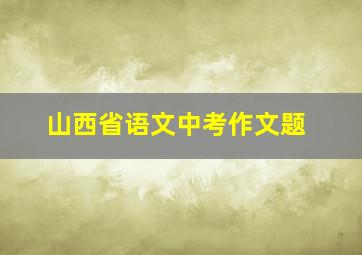 山西省语文中考作文题